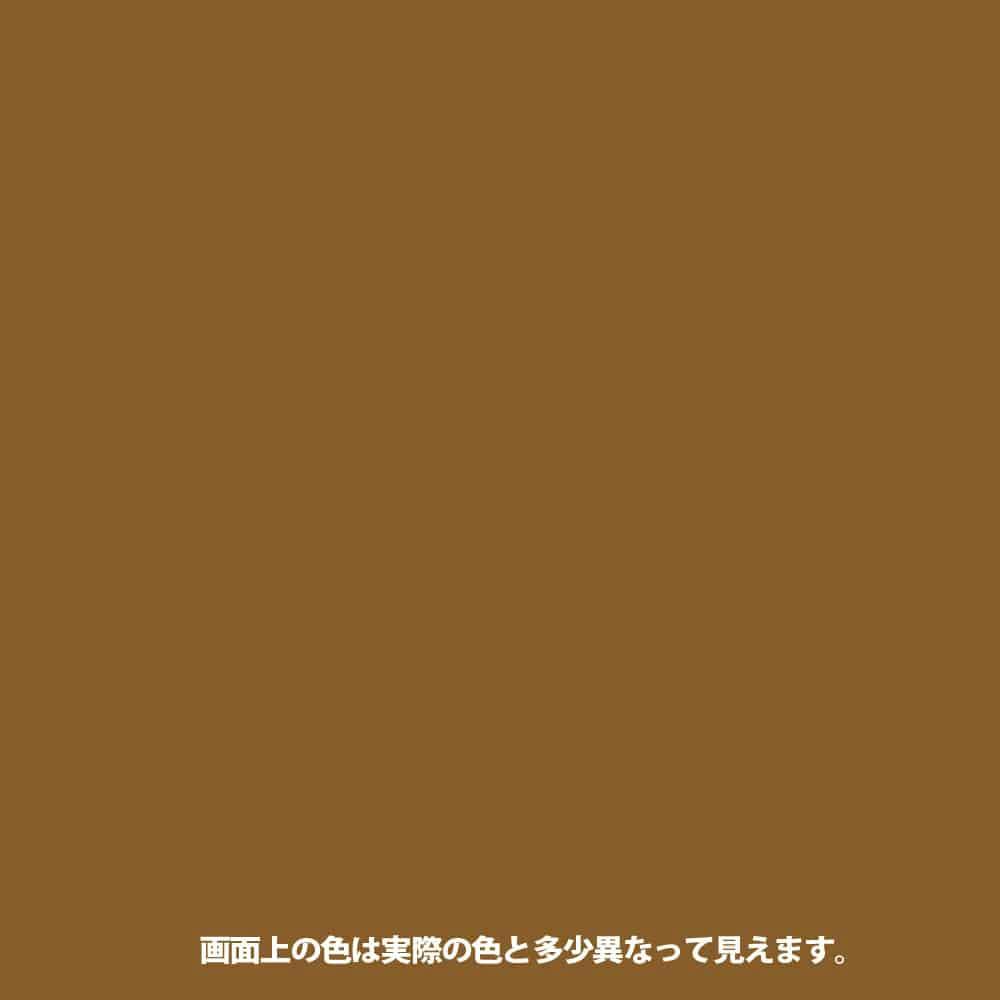 画面上の色は実際の色と多少異なって見えます。